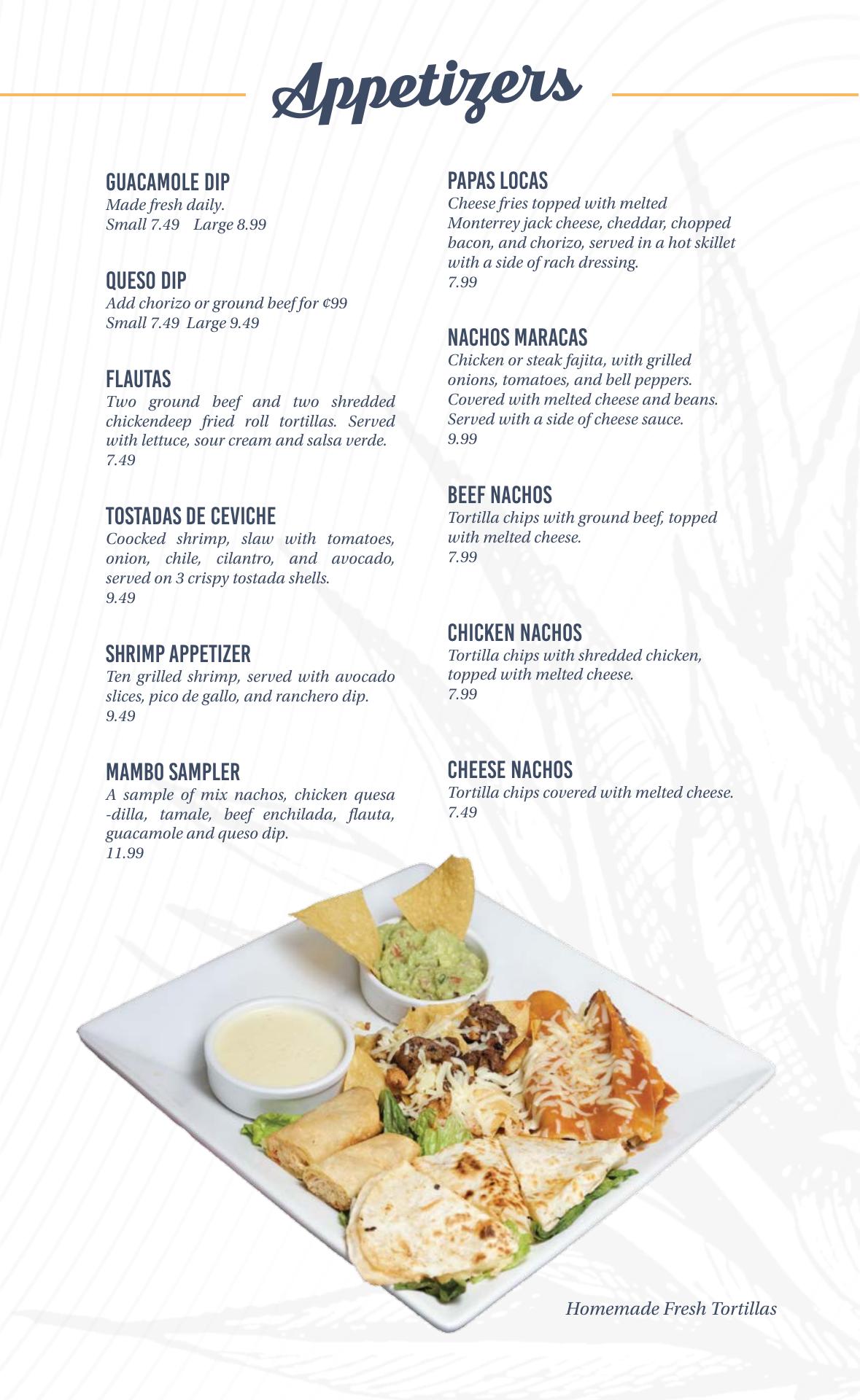 Appetizers

GUACAMOLE DIP
Made fresh daily.
Small 7.49 Large 8.99

QUESO DIP
Add chorizo or ground beef for ¢99
Small 7.49 Large 9.49

FLAUTAS
Two ground beef and two shredded chickendeep fried roll tortillas. Served with lettuce, sour cream and salsa verde.
7.49

TOSTADAS DE CEVICHE
Coocked shrimp, slaw with tomatoes, onion, chile, cilantro, and avocado, served on 3 crispy tostada shells.
9.49

SHRIMP APPETIZER
Ten grilled shrimp, served with avocado slices, pico de gallo, and ranchero dip.
9.49

MAMBO SAMPLER
A sample of mix nachos, chicken quesa -dilla, tamale, beef enchilada, flauta, guacamole and queso dip.
11.99

PAPAS LOCAS
Cheese fries topped with melted Monterrey jack cheese, cheddar, chopped bacon, and chorizo, served in a hot skillet with a side of rach dressing.
7.99

NACHOS MARACAS
Chicken or steak fajita, with grilled onions, tomatoes, and bell peppers. Covered with melted cheese and beans. Served with a side of cheese sauce.
9.99

BEEF NACHOS
Tortilla chips with ground beef, topped with melted cheese.
7.99

CHICKEN NACHOS
Tortilla chips with shredded chicken, topped with melted cheese.
7.99

CHEESE NACHOS
Tortilla chips covered with melted cheese.
7.49

Homemade Fresh Tortillas